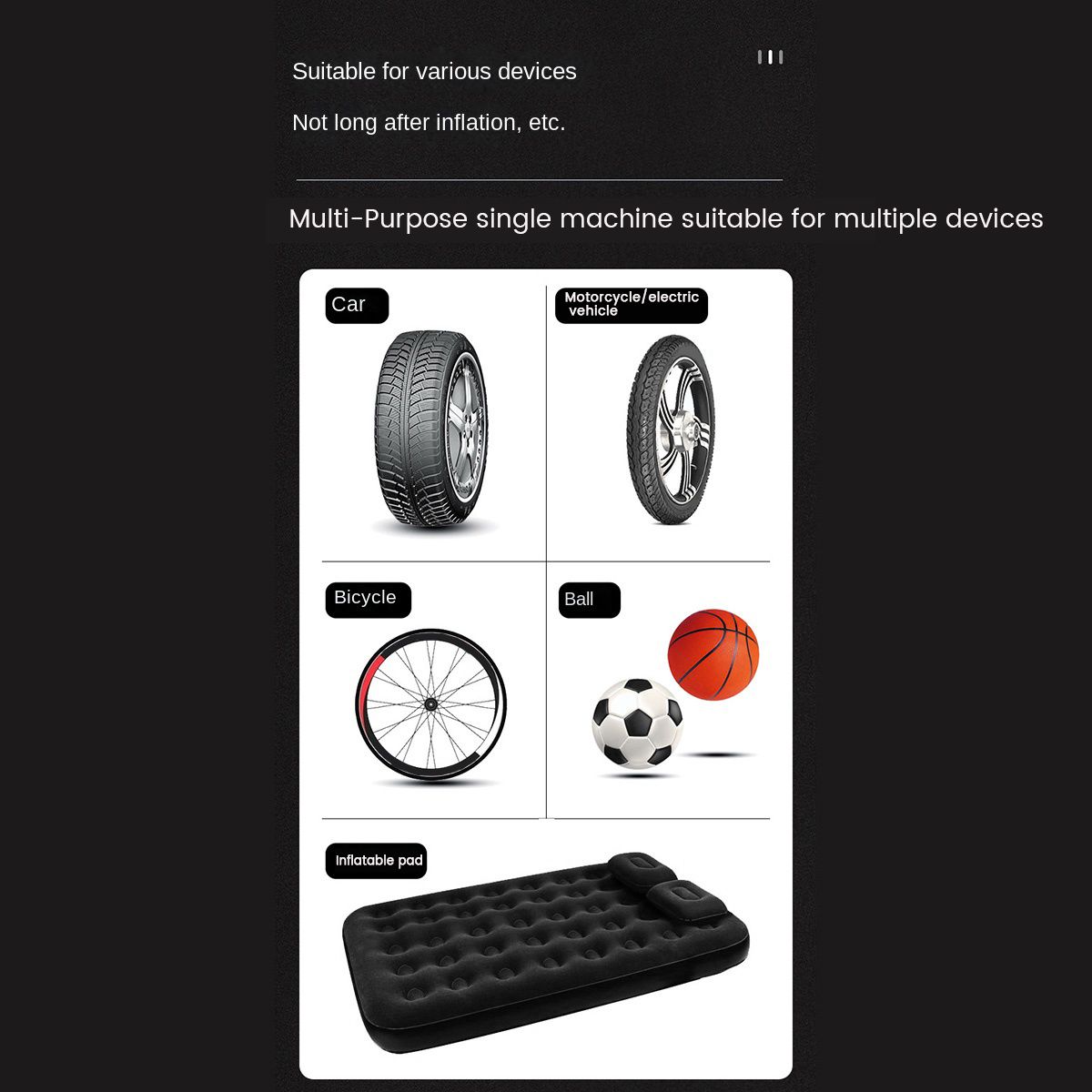 Suitable for various devices

Not long after inflation, etc.

Multi-Purpose single machine suitable for multiple devices

Car

Motorcycle/electric vehicle

Bicycle

Ball

Inflatable pad